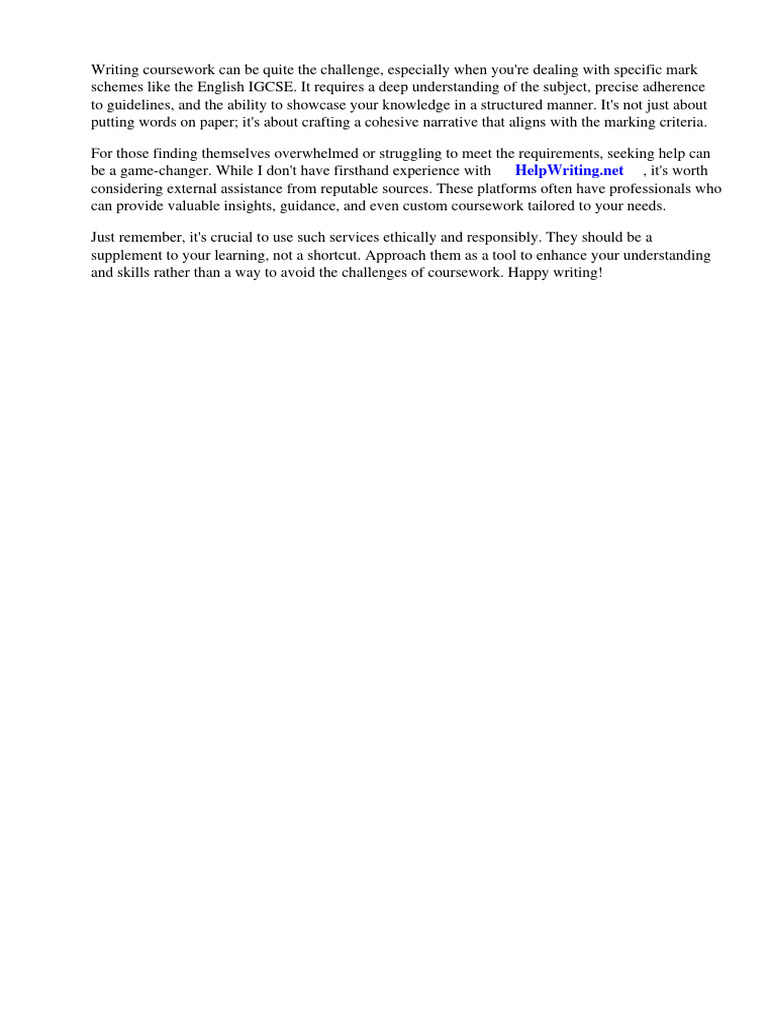 Writing coursework can be quite the challenge, especially when you're dealing with specific mark schemes like the English IGCSE. It requires a deep understanding of the subject, precise adherence to guidelines, and the ability to showcase your knowledge in a structured manner. It's not just about putting words on paper; it's about crafting a cohesive narrative that aligns with the marking criteria.

For those finding themselves overwhelmed or struggling to meet the requirements, seeking help can be a game-changer. While I don't have firsthand experience with HelpWriting.net , it's worth considering external assistance from reputable sources. These platforms often have professionals who can provide valuable insights, guidance, and even custom coursework tailored to your needs.

Just remember, it's crucial to use such services ethically and responsibly. They should be a supplement to your learning, not a shortcut. Approach them as a tool to enhance your understanding and skills rather than a way to avoid the challenges of coursework. Happy writing!